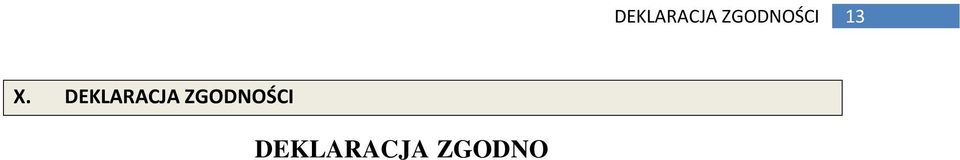 DEKLARACJA ZGODNOŚCI 13

X. DEKLARACJA ZGODNOŚCI

DEKLARACJA ZGODNO